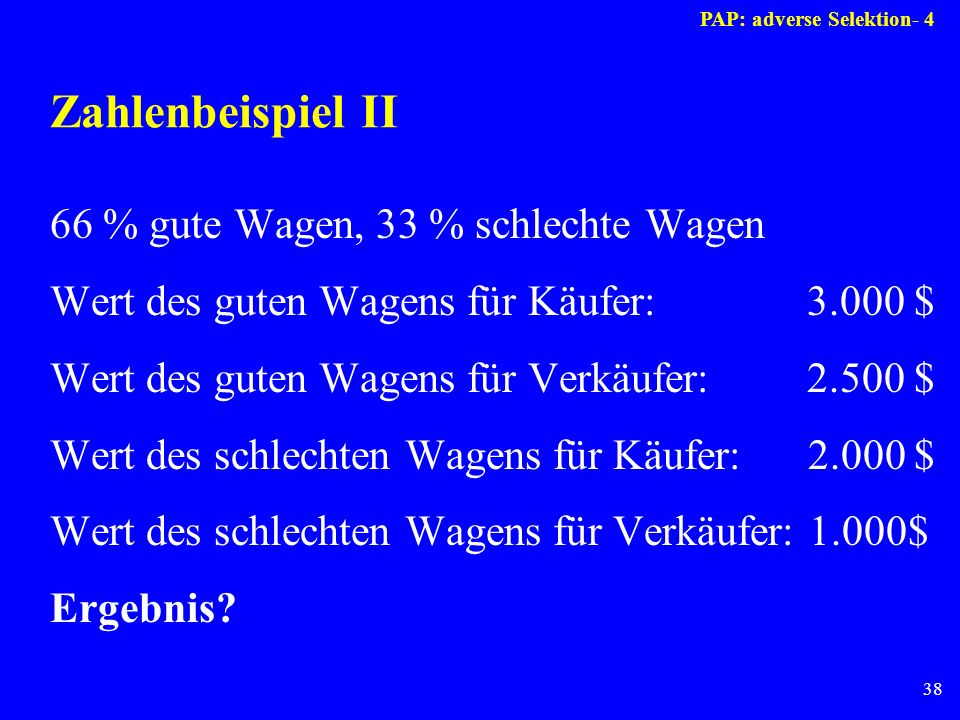 PAP: adverse Selektion- 4

Zahlenbeispiel II

66 % gute Wagen, 33 % schlechte Wagen

Wert des guten Wagens für Käufer: 3.000 $

Wert des guten Wagens für Verkäufer: 2.500 $

Wert des schlechten Wagens für Käufer: 2.000 $

Wert des schlechten Wagens für Verkäufer: 1.000$

Ergebnis?

38